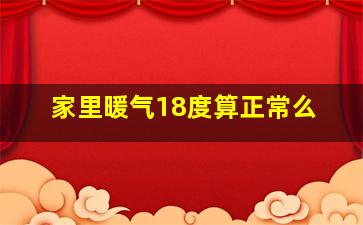 家里暖气18度算正常么